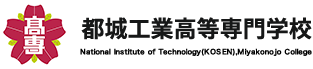 高専

都城工業高等専門学校

National Institute of Technology(KOSEN),Miyakonojo College